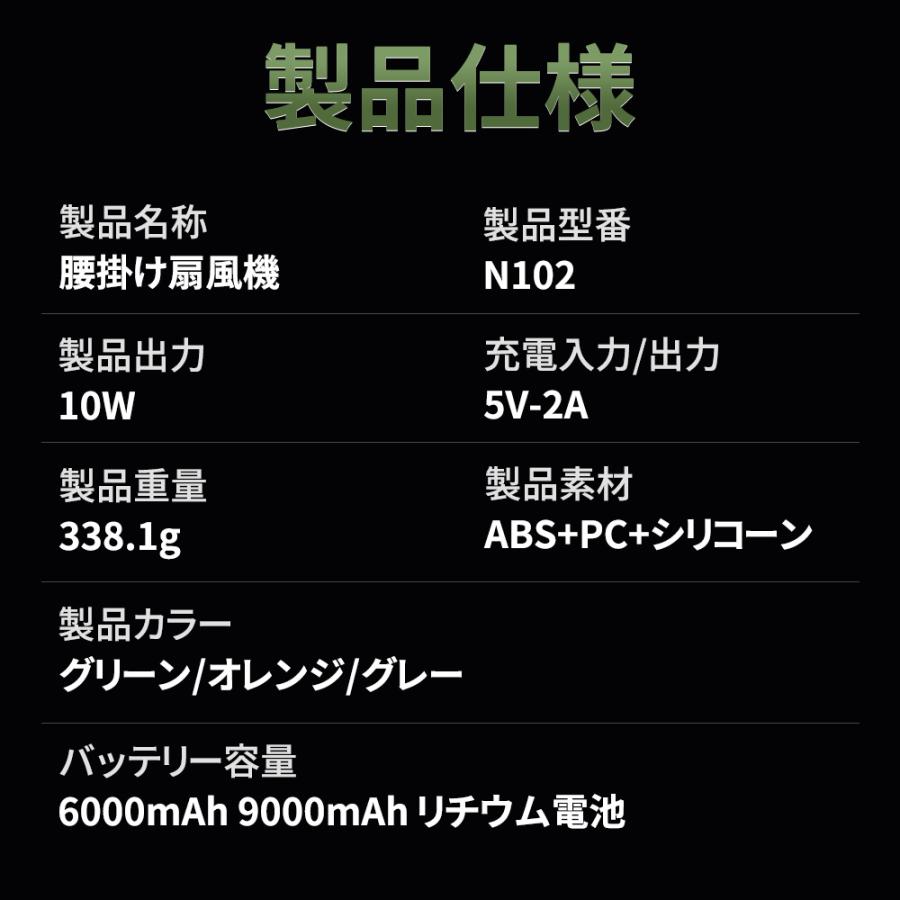 製品仕様

製品名称
腰掛け扇風機

製品型番
N102

製品出力
10W

充電入力/出力
5V-2A

製品重量
338.1g

製品素材
ABS+PC+シリコーン

製品カラー
グリーン/オレンジ/グレー

バッテリー容量
6000mAh 9000mAh リチウム電池